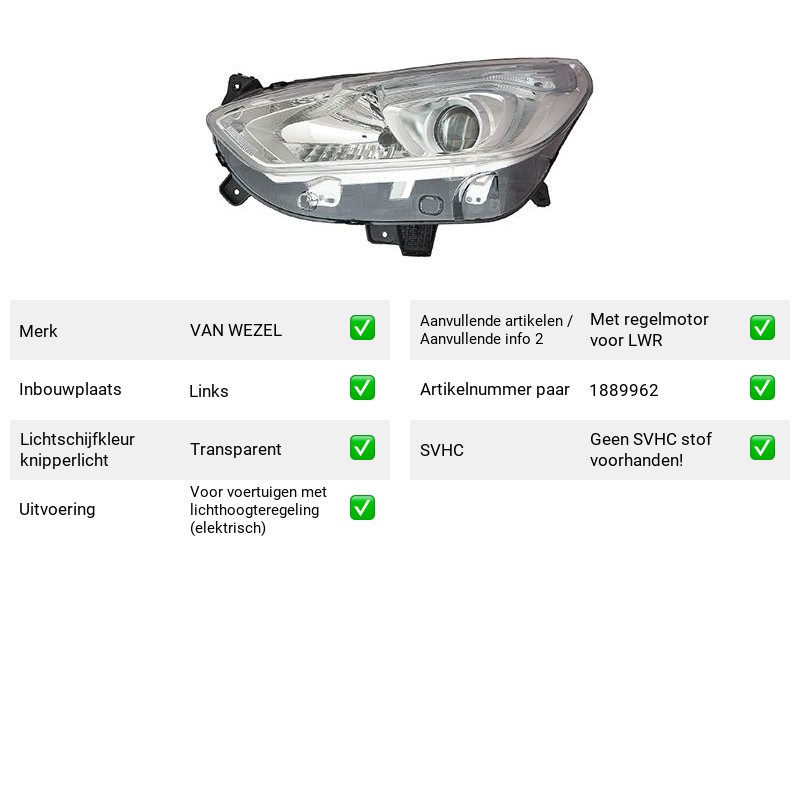 Merk VAN WEZEL ☑

Inbouwplaats Links ☑

Lichtschijfkleur knipperlicht Transparent ☑

Uitvoering Voor voertuigen met lichthoogteregeling (elektrisch) ☑

Aanvullende artikelen / Aanvullende info 2 Met regelmotor voor LWR ☑

Artikelnummer paar 1889962 ☑

SVHC Geen SVHC stof voorhanden! ☑